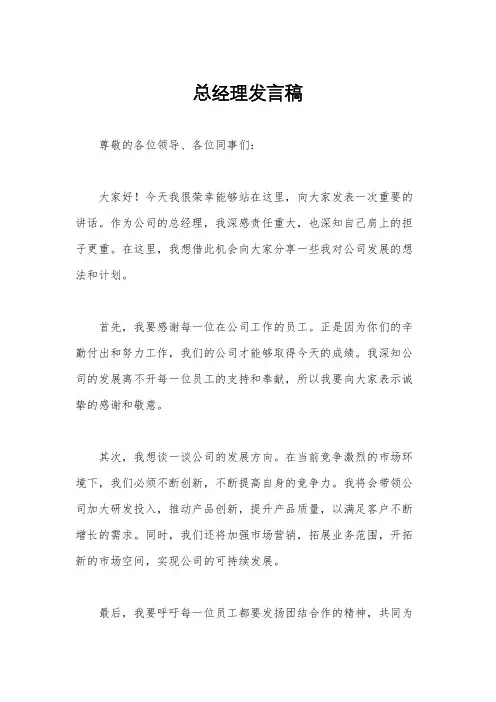 总经理发言稿

尊敬的各位领导、各位同事们:

大家好！今天我很荣幸能够站在这里，向大家发表一次重要的讲话。作为公司的总经理，我深感责任重大，也深知自己肩上的担子更重。在这里，我想借此机会向大家分享一些我对公司发展的想法和计划。

首先，我要感谢每一位在公司工作的员工。正是因为你们的辛勤付出和努力工作，我们的公司才能够取得今天的成绩。我深知公司的发展离不开每一位员工的支持和奉献，所以我要向大家表示诚挚的感谢和敬意。

其次，我想谈一谈公司的发展方向。在当前竞争激烈的市场环境下，我们必须不断创新，不断提高自身的竞争力。我将会带领公司加大研发投入，推动产品创新，提升产品质量，以满足客户不断增长的需求。同时，我们还将加强市场营销，拓展业务范围，开拓新的市场空间，实现公司的可持续发展。

最后，我要呼吁每一位员工都要发扬团结合作的精神，共同为